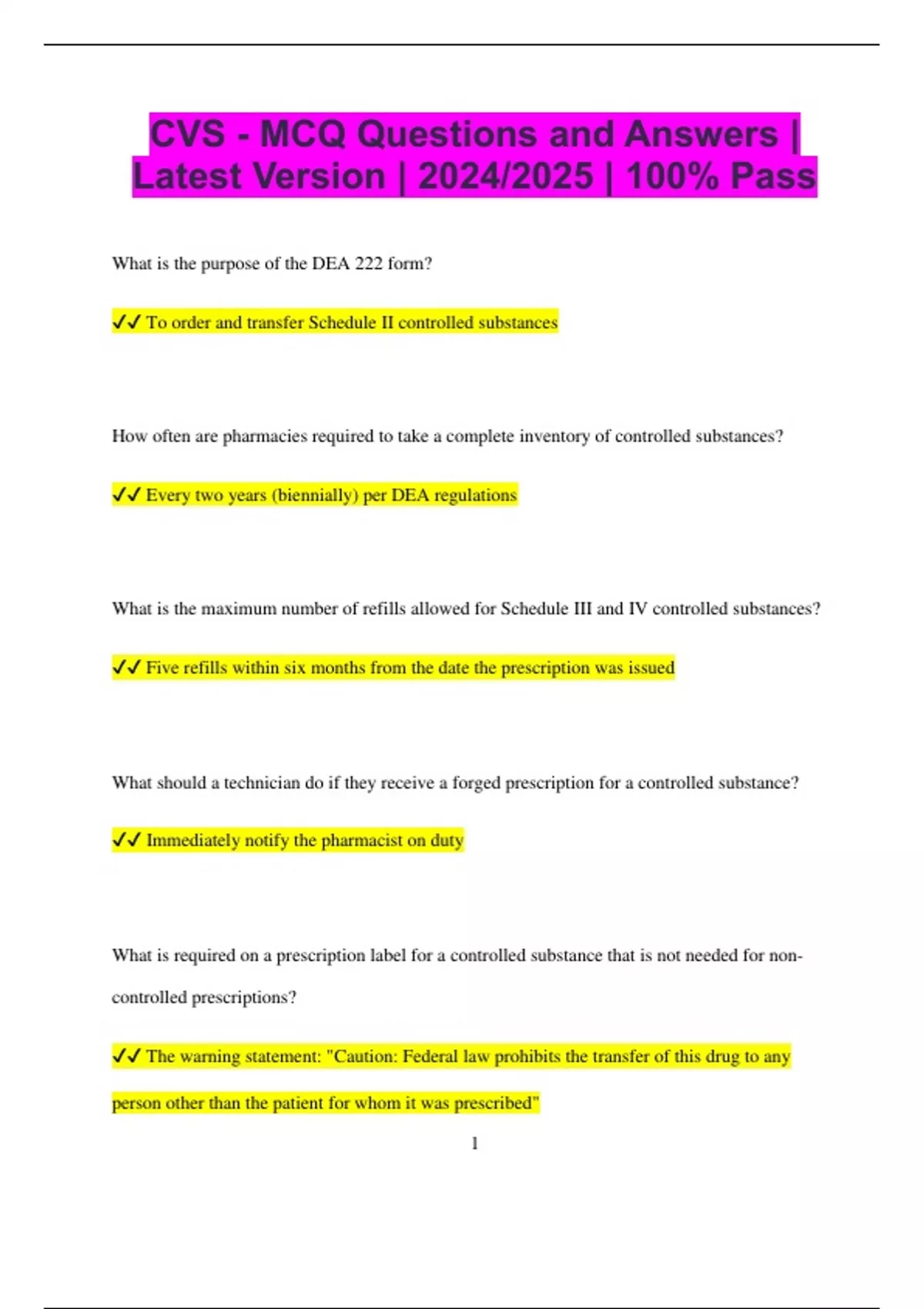 CVS - MCQ Questions and Answers | Latest Version | 2024/2025 | 100% Pass

What is the purpose of the DEA 222 form?

✓✓ To order and transfer Schedule II controlled substances

How often are pharmacies required to take a complete inventory of controlled substances?

✓✓ Every two years (biennially) per DEA regulations

What is the maximum number of refills allowed for Schedule III and IV controlled substances?

✓✓ Five refills within six months from the date the prescription was issued

What should a technician do if they receive a forged prescription for a controlled substance?

✓✓ Immediately notify the pharmacist on duty

What is required on a prescription label for a controlled substance that is not needed for non-controlled prescriptions?

✓✓ The warning statement: "Caution: Federal law prohibits the transfer of this drug to any person other than the patient for whom it was prescribed"

1